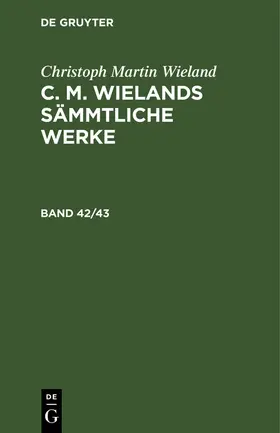 DE GRUYTER

Christoph Martin Wieland

C. M. WIELANDS SÄMMTLICHE WERKE

BAND 42/43

DE
G